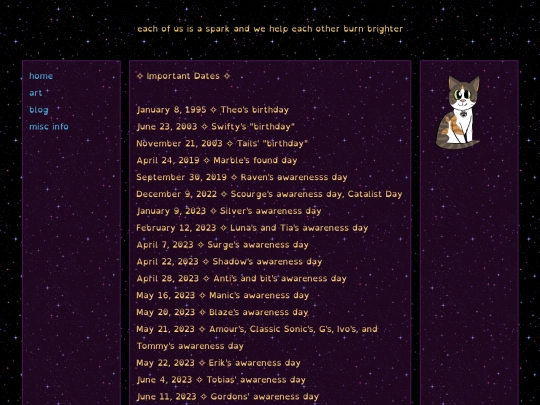 each of us is a spark and we help each other burn brighter

home
art
blog
misc info

✧ Important Dates ✧

January 8, 1995 ✧ Theo's birthday
June 23, 2003 ✧ Swifty's "birthday"
November 21, 2003 ✧ Tails' "birthday"
April 24, 2019 ✧ Marble's found day
September 30, 2019 ✧ Raven's awarenesss day
December 9, 2022 ✧ Scourge's awareness day, Catalist Day
January 9, 2023 ✧ Silver's awareness day
February 12, 2023 ✧ Luna's and Tia's awareness day
April 7, 2023 ✧ Surge's awareness day
April 22, 2023 ✧ Shadow's awareness day
April 28, 2023 ✧ Anti's and bit's awareness day
May 16, 2023 ✧ Manic's awareness day
May 20, 2023 ✧ Blaze's awareness day
May 21, 2023 ✧ Amour's, Classic Sonic's, G's, Ivo's, and Tommy's awareness day
May 22, 2023 ✧ Erik's awareness day
June 4, 2023 ✧ Tobias' awareness day
June 11, 2023 ✧ Gordons' awareness day